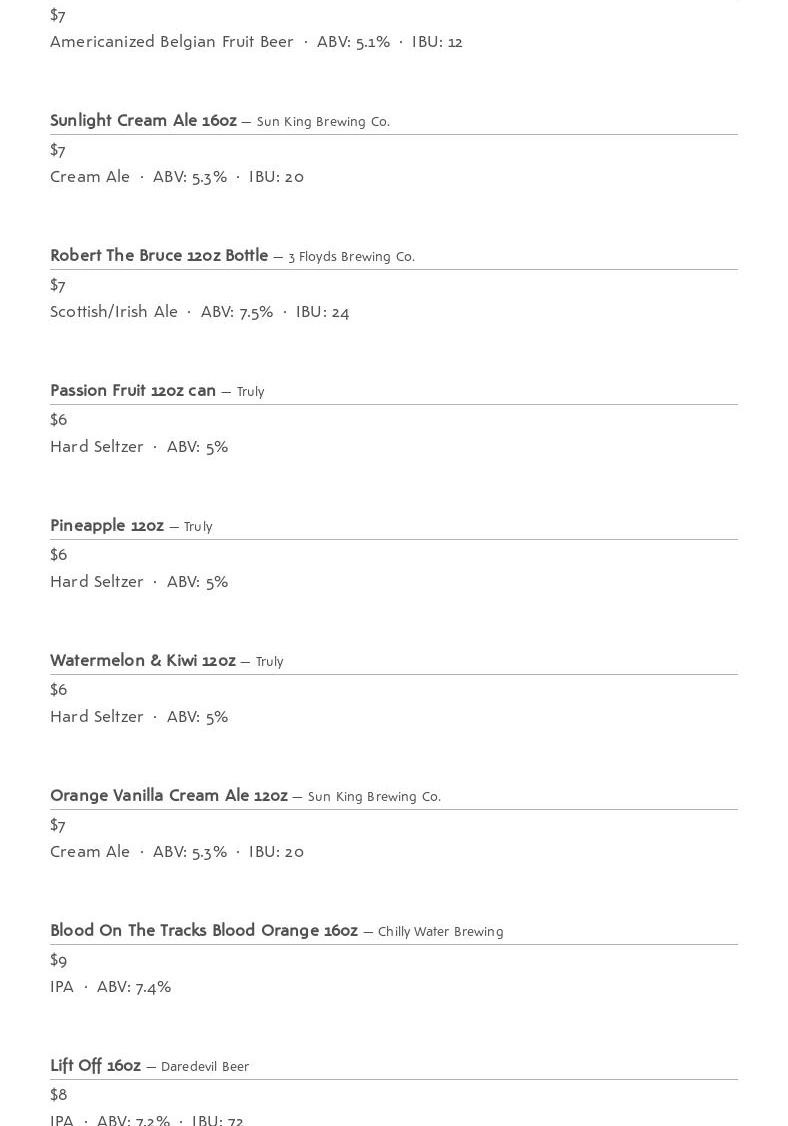 $7
Americanized Belgian Fruit Beer · ABV: 5.1% · IBU: 12

Sunlight Cream Ale 16oz — Sun King Brewing Co.
$7
Cream Ale · ABV: 5.3% · IBU: 20

Robert The Bruce 12oz Bottle — 3 Floyds Brewing Co.
$7
Scottish/Irish Ale · ABV: 7.5% · IBU: 24

Passion Fruit 12oz can — Truly
$6
Hard Seltzer · ABV: 5%

Pineapple 12oz — Truly
$6
Hard Seltzer · ABV: 5%

Watermelon & Kiwi 12oz — Truly
$6
Hard Seltzer · ABV: 5%

Orange Vanilla Cream Ale 12oz — Sun King Brewing Co.
$7
Cream Ale · ABV: 5.3% · IBU: 20

Blood On The Tracks Blood Orange 16oz — Chilly Water Brewing
$9
IPA · ABV: 7.4%

Lift Off 16oz — Daredevil Beer
$8
IPA · ABV: 7.2% · IBU: 72